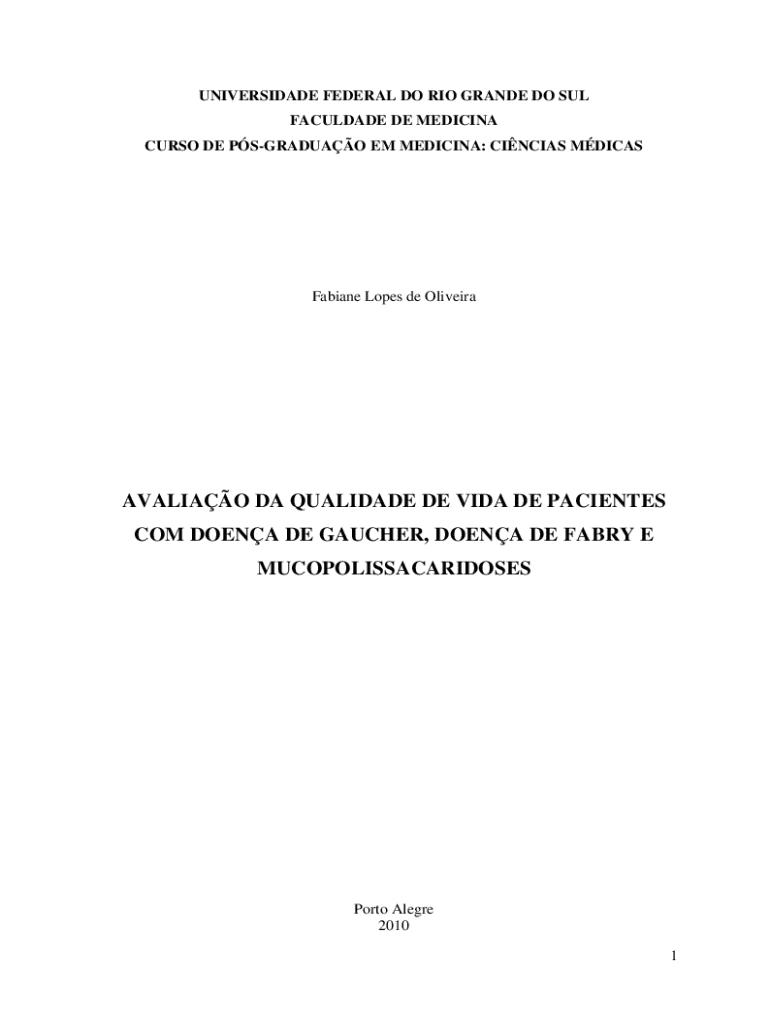 UNIVERSIDADE FEDERAL DO RIO GRANDE DO SUL
FACULDADE DE MEDICINA
CURSO DE PÓS-GRADUAÇÃO EM MEDICINA: CIÊNCIAS MÉDICAS

Fabiane Lopes de Oliveira

AVALIAÇÃO DA QUALIDADE DE VIDA DE PACIENTES COM DOENÇA DE GAUCHER, DOENÇA DE FABRY E MUCOPOLISSACARIDOSES

Porto Alegre
2010

1